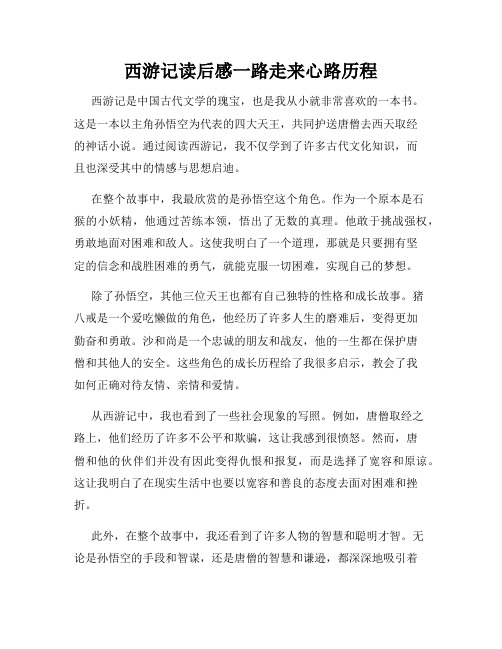 西游记读后感一路走来心路历程

西游记是中国古代文学的瑰宝，也是我从小就非常喜欢的一本书。这是一本以主角孙悟空为代表的四大天王，共同护送唐僧去西天取经的神话小说。通过阅读西游记，我不仅学到了许多古代文化知识，而且也深受其中的情感与思想启迪。

在整个故事中，我最欣赏的是孙悟空这个角色。作为一个原本是石猴的小妖精，他通过苦练本领，悟出了无数的真理。他敢于挑战强权，勇敢地面对困难和敌人。这使我明白了一个道理，那就是只要拥有坚定的信念和战胜困难的勇气，就能克服一切困难，实现自己的梦想。

除了孙悟空，其他三位天王也都有自己独特的性格和成长故事。猪八戒是一个爱吃懒做的角色，他经历了许多人生的磨难后，变得更加勤奋和勇敢。沙和尚是一个忠诚的朋友和战友，他的一生都在保护唐僧和其他人的安全。这些角色的成长历程给了我很多启示，教会了我如何正确对待友情、亲情和爱情。

从西游记中，我也看到了一些社会现象的写照。例如，唐僧取经之路上，他们经历了许多不公平和欺骗，这让我感到很愤怒。然而，唐僧和他的伙伴们并没有因此变得仇恨和报复，而是选择了宽容和原谅。这让我明白了在现实生活中也要以宽容和善良的态度去面对困难和挫折。

此外，在整个故事中，我还看到了许多人物的智慧和聪明才智。无论是孙悟空的手段和智谋，还是唐僧的智慧和谦逊，都深深地吸引着